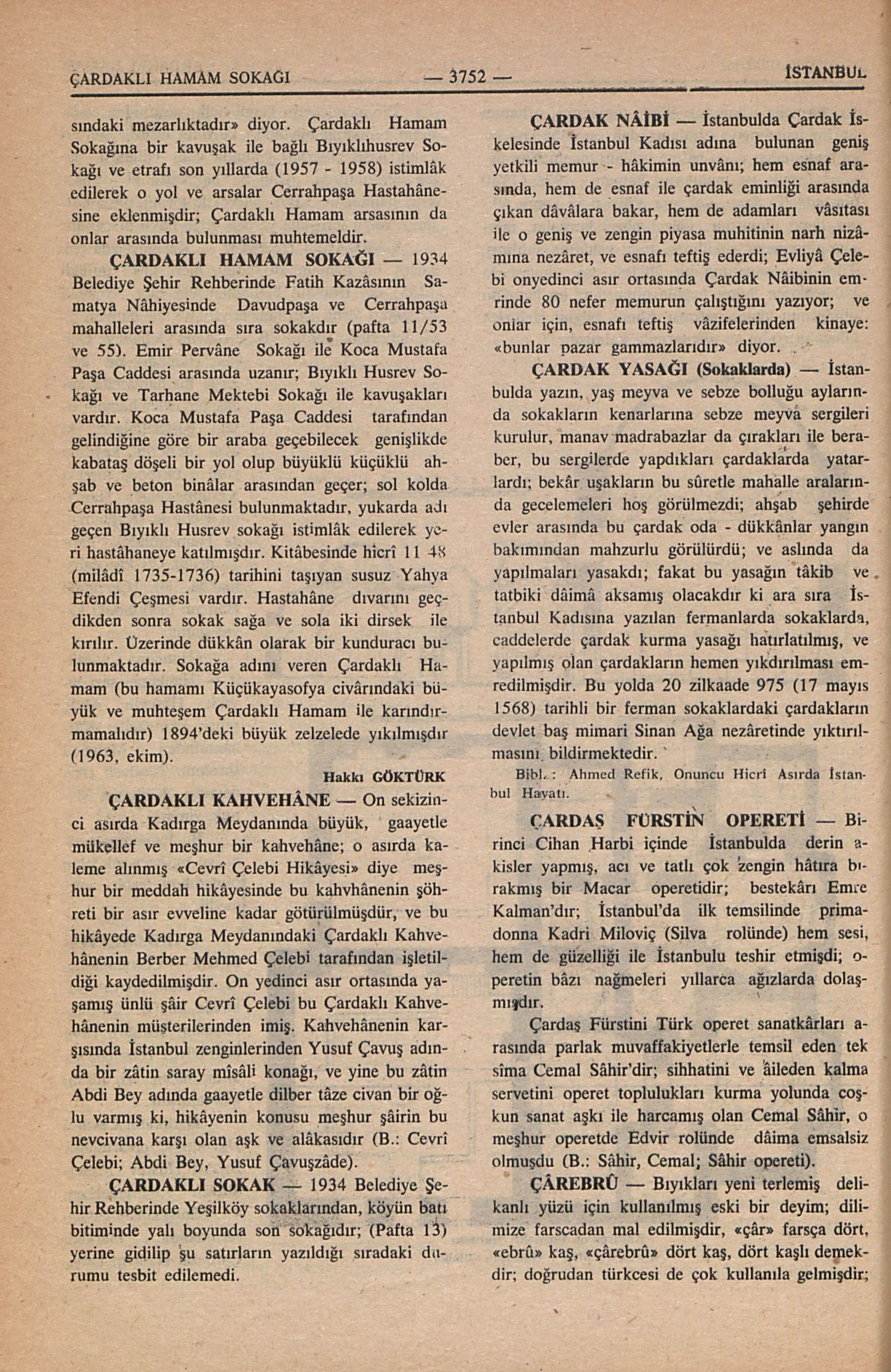 ÇARDAKLI HAMAM SOKAĞI — 3752 — İSTANBUL

sındaki mezarlıktadır» diyor. Çardaklı Hamam Sokağına bir kavuşak ile bağlı Bıyıklıhusrev Sokağı ve etrafı son yıllarda (1957 - 1958) istimlâk edilerek o yol ve arsalar Cerrahpaşa Hastahânesine eklenmişdir; Çardaklı Hamam arsasının da onlar arasında bulunması muhtemeldir.

ÇARDAKLI HAMAM SOKAĞI — 1934 Belediye Şehir Rehberinde Fatih Kazâsının Samatya Nâhiyesinde Davudpaşa ve Cerrahpaşa mahalleleri arasında sıra sokakdır (pafta 11/53 ve 55). Emir Pervâne Sokağı ile Koca Mustafa Paşa Caddesi arasında uzanır; Bıyıklı Husrev Sokağı ve Tarhane Mektebi Sokağı ile kavuşakları vardır. Koca Mustafa Paşa Caddesi tarafından gelindiğine göre bir araba geçebilecek genişlikde kabataş döşeli bir yol olup büyüklü küçüklü ahşab ve beton binâlar arasından geçer; sol kolda Cerrahpaşa Hastânesi bulunmaktadır, yukarda adı geçen Bıyıklı Husrev sokağı istimlâk edilerek yeri hastâhaneye katılmışdır. Kitâbesinde hicrî 11 48 (milâdî 1735-1736) tarihini taşıyan susuz Yahya Efendi Çeşmesi vardır. Hastahâne dıvarını geçdikden sonra sokak sağa ve sola iki dirsek ile kırılır. Üzerinde dükkân olarak bir kunduracı bulunmaktadır. Sokağa adını veren Çardaklı Hamam (bu hamamı Küçükayasofya civârındaki büyük ve muhteşem Çardaklı Hamam ile karındırmamalıdır) 1894'deki büyük zelzelede yıkılmışdır (1963, ekim).

Hakkı GÖKTÜRK

ÇARDAKLI KAHVEHÂNE — On sekizinci asırda Kadırga Meydanında büyük, gaayetle mükellef ve meşhur bir kahvehâne; o asırda kaleme alınmış «Cevrî Çelebi Hikâyesi» diye meşhur bir meddah hikâyesinde bu kahvhânenin şöhreti bir asır evveline kadar götürülmüşdür, ve bu hikâyede Kadırga Meydanındaki Çardaklı Kahvehânenin Berber Mehmed Çelebi tarafından işletildiği kaydedilmişdir. On yedinci asır ortasında yaşamış ünlü şâir Cevrî Çelebi bu Çardaklı Kahvehânenin müşterilerinden imiş. Kahvehânenin karşısında İstanbul zenginlerinden Yusuf Çavuş adında bir zâtin saray mîsâli konağı, ve yine bu zâtin Abdi Bey adında gaayetle dilber tâze civan bir oğlu varmış ki, hikâyenin konusu meşhur şâirin bu nevcivana karşı olan aşk ve alâkasıdır (B.: Cevrî Çelebi; Abdi Bey, Yusuf Çavuşzâde).

ÇARDAKLI SOKAK — 1934 Belediye Şehir Rehberinde Yeşilköy sokaklarından, köyün batı bitiminde yalı boyunda son sokağıdır; (Pafta 13) yerine gidilip şu satırların yazıldığı sıradaki durumu tesbit edilemedi.

ÇARDAK NÂİBİ — İstanbulda Çardak İskelesinde İstanbul Kadısı adına bulunan geniş yetkili memur - hâkimin unvânı; hem esnaf arasında, hem de esnaf ile çardak eminliği arasında çıkan dâvâlara bakar, hem de adamları vâsıtası ile o geniş ve zengin piyasa muhitinin narh nizâmına nezâret, ve esnafı teftiş ederdi; Evliyâ Çelebi onyedinci asır ortasında Çardak Nâibinin emrinde 80 nefer memurun çalıştığını yazıyor; ve onlar için, esnafı teftiş vâzifelerinden kinaye: «bunlar pazar gammazlarıdır» diyor.

ÇARDAK YASAĞI (Sokaklarda) — İstanbulda yazın, yaş meyva ve sebze bolluğu aylarında sokakların kenarlarına sebze meyvâ sergileri kurulur, manav madrabazlar da çırakları ile beraber, bu sergilerde yapdıkları çardaklarda yatarlardı; bekâr uşakların bu sûretle mahalle aralarında gecelemeleri hoş görülmezdi; ahşab şehirde evler arasında bu çardak oda - dükkânlar yangın bakımından mahzurlu görülürdü; ve aslında da yapılmaları yasakdı; fakat bu yasağın tâkib ve tatbiki dâimâ aksamış olacakdır ki ara sıra İstanbul Kadısına yazılan fermanlarda sokaklarda, caddelerde çardak kurma yasağı hatırlatılmış, ve yapılmış olan çardakların hemen yıkdırılması emredilmişdir. Bu yolda 20 zilkaade 975 (17 mayıs 1568) tarihli bir ferman sokaklardaki çardakların devlet baş mimari Sinan Ağa nezâretinde yıktırılmasını bildirmektedir.

Bibl.: Ahmed Refik, Onuncu Hicrî Asırda İstanbul Hayatı.

ÇARDAŞ FÜRSTİN OPERETİ — Birinci Cihan Harbi içinde İstanbulda derin akisler yapmış, acı ve tatlı çok zengin hâtıra bırakmış bir Macar operetidir; bestekârı Emre Kalman'dır; İstanbul'da ilk temsilinde primadonna Kadri Miloviç (Silva rolünde) hem sesi, hem de güzelliği ile İstanbulu teshir etmişdi; operetin bâzı nağmeleri yıllarca ağızlarda dolaşmışdır.

Çardaş Fürstini Türk operet sanatkârları arasında parlak muvaffakiyetlerle temsil eden tek sîma Cemal Sâhir'dir; sihhatini ve âileden kalma servetini operet toplulukları kurma yolunda coşkun sanat aşkı ile harcamış olan Cemal Sâhir, o meşhur operetde Edvir rolünde dâima emsalsiz olmuşdu (B.: Sâhir, Cemal; Sâhir opereti).

ÇÂREBRÛ — Bıyıkları yeni terlemiş delikanlı yüzü için kullanılmış eski bir deyim; dilimize farscadan mal edilmişdir, «çâr» farsça dört, «ebrû» kaş, «çârebrû» dört kaş, dört kaşlı demekdir; doğrudan türkcesi de çok kullanıla gelmişdir;